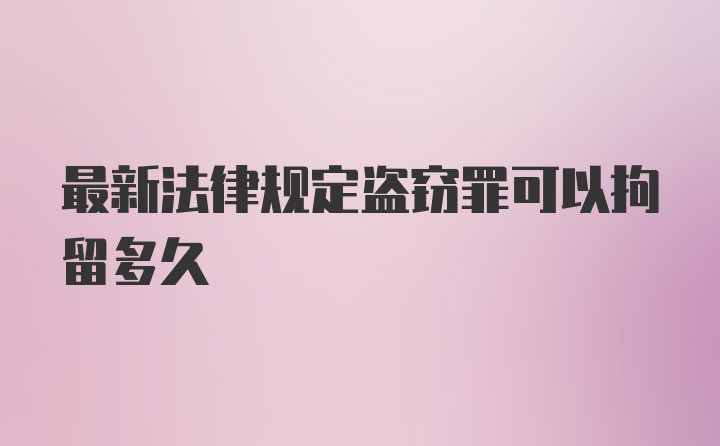 最新法律规定盗窃罪可以拘留多久